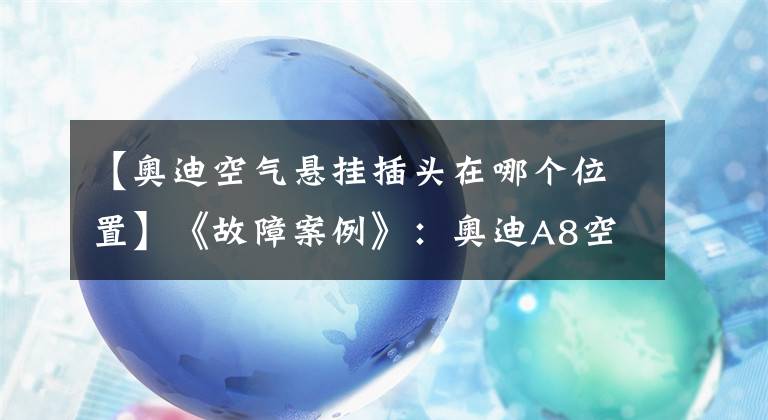 【奥迪空气悬挂插头在哪个位置】《故障案例》：奥迪A8空